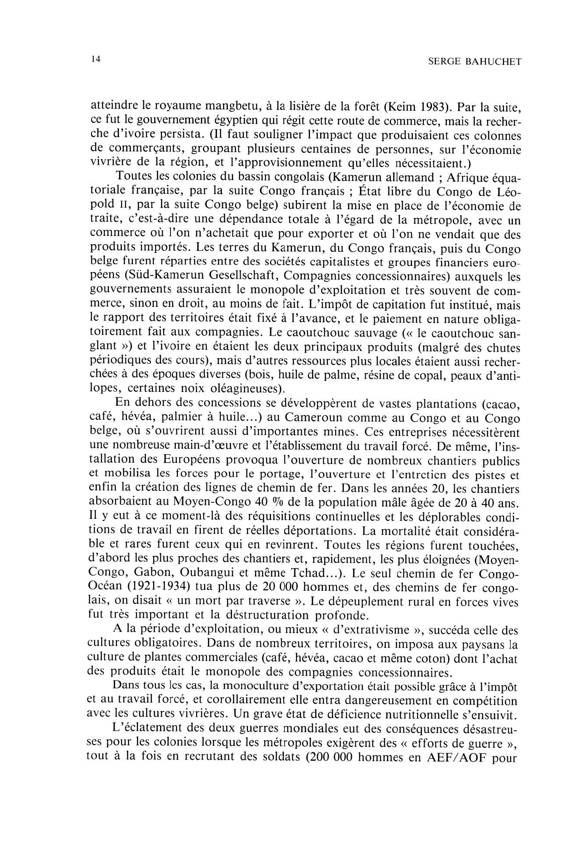 14

SERGE BAHUCHET

atteindre le royaume mangbetu, à la lisière de la forêt (Keim 1983). Par la suite, ce fut le gouvernement égyptien qui régit cette route de commerce, mais la recherche d'ivoire persista. (Il faut souligner l'impact que produisaient ces colonnes de commerçants, groupant plusieurs centaines de personnes, sur l'économie vivrière de la région, et l'approvisionnement qu'elles nécessitaient.)

Toutes les colonies du bassin congolais (Kamerun allemand ; Afrique équatoriale française, par la suite Congo français ; État libre du Congo de Léopold II, par la suite Congo belge) subirent la mise en place de l'économie de traite, c'est-à-dire une dépendance totale à l'égard de la métropole, avec un commerce où l'on n'achetait que pour exporter et où l'on ne vendait que des produits importés. Les terres du Kamerun, du Congo français, puis du Congo belge furent réparties entre des sociétés capitalistes et groupes financiers européens (Süd-Kamerun Gesellschaft, Compagnies concessionnaires) auxquels les gouvernements assuraient le monopole d'exploitation et très souvent de commerce, sinon en droit, au moins de fait. L'impôt de capitation fut institué, mais le rapport des territoires était fixé à l'avance, et le paiement en nature obligatoirement fait aux compagnies. Le caoutchouc sauvage (« le caoutchouc sanglant ») et l'ivoire en étaient les deux principaux produits (malgré des chutes périodiques des cours), mais d'autres ressources plus locales étaient aussi recherchées à des époques diverses (bois, huile de palme, résine de copal, peaux d'antilopes, certaines noix oléagineuses).

En dehors des concessions se développèrent de vastes plantations (cacao, café, hévéa, palmier à huile...) au Cameroun comme au Congo et au Congo belge, où s'ouvrirent aussi d'importantes mines. Ces entreprises nécessitèrent une nombreuse main-d'œuvre et l'établissement du travail forcé. De même, l'installation des Européens provoqua l'ouverture de nombreux chantiers publics et mobilisa les forces pour le portage, l'ouverture et l'entretien des pistes et enfin la création des lignes de chemin de fer. Dans les années 20, les chantiers absorbaient au Moyen-Congo 40 % de la population mâle âgée de 20 à 40 ans. Il y eut à ce moment-là des réquisitions continuelles et les déplorables conditions de travail en firent de réelles déportations. La mortalité était considérable et rares furent ceux qui en revinrent. Toutes les régions furent touchées, d'abord les plus proches des chantiers et, rapidement, les plus éloignées (Moyen-Congo, Gabon, Oubangui et même Tchad...). Le seul chemin de fer Congo-Océan (1921-1934) tua plus de 20 000 hommes et, des chemins de fer congolais, on disait « un mort par traverse ». Le dépeuplement rural en forces vives fut très important et la déstructuration profonde.

A la période d'exploitation, ou mieux « d'extrativisme », succéda celle des cultures obligatoires. Dans de nombreux territoires, on imposa aux paysans la culture de plantes commerciales (café, hévéa, cacao et même coton) dont l'achat des produits était le monopole des compagnies concessionnaires.

Dans tous les cas, la monoculture d'exportation était possible grâce à l'impôt et au travail forcé, et corollairement elle entra dangereusement en compétition avec les cultures vivrières. Un grave état de déficience nutritionnelle s'ensuivit.

L'éclatement des deux guerres mondiales eut des conséquences désastreuses pour les colonies lorsque les métropoles exigèrent des « efforts de guerre », tout à la fois en recrutant des soldats (200 000 hommes en AEF/AOF pour